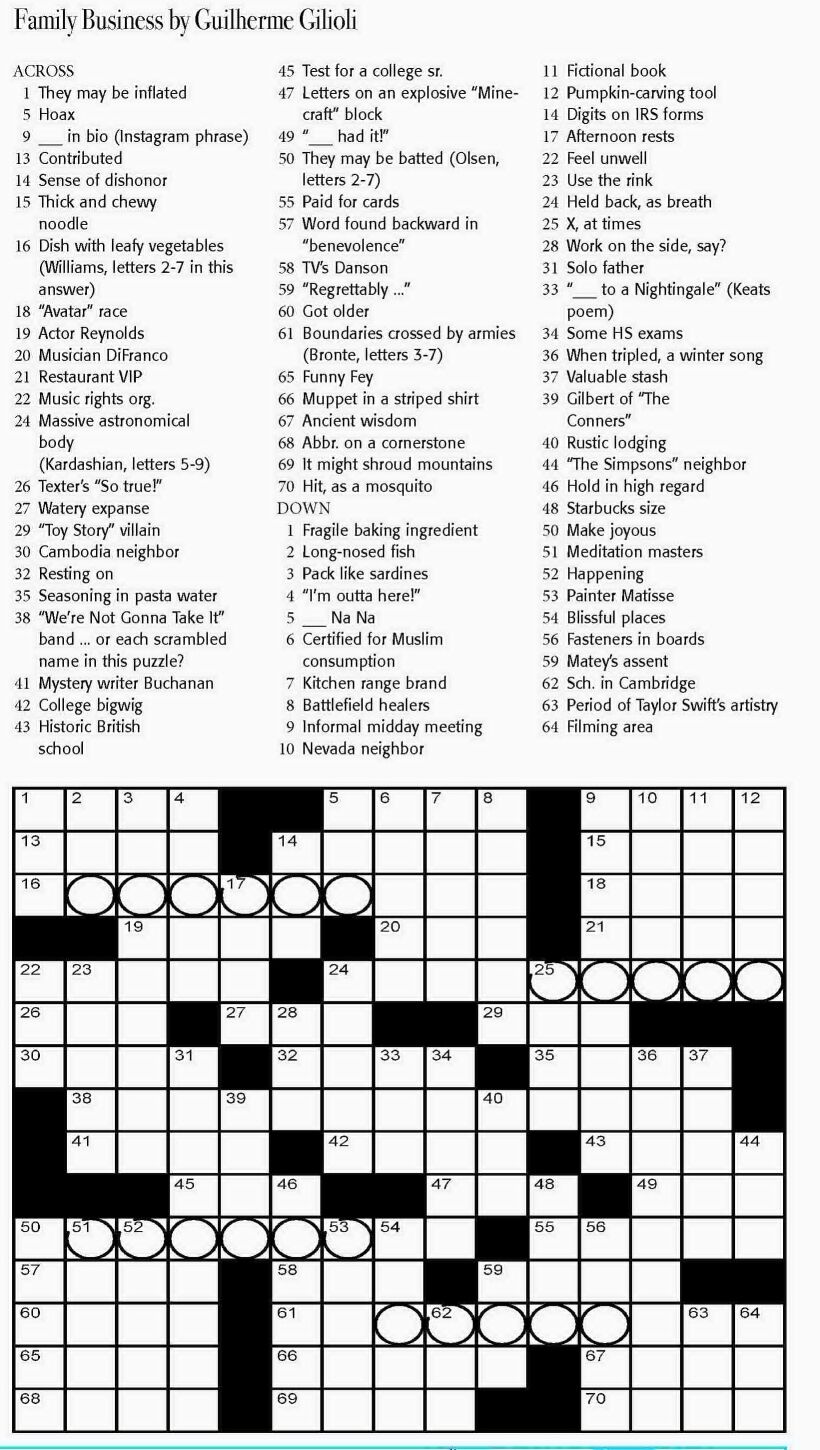 Family Business by Guilherme Gilioli

ACROSS
1 They may be inflated
5 Hoax
9 ___ in bio (Instagram phrase)
13 Contributed
14 Sense of dishonor
15 Thick and chewy noodle
16 Dish with leafy vegetables (Williams, letters 2-7 in this answer)
18 "Avatar" race
19 Actor Reynolds
20 Musician DiFranco
21 Restaurant VIP
22 Music rights org.
24 Massive astronomical body (Kardashian, letters 5-9)
26 Texter's "So true!"
27 Watery expanse
29 "Toy Story" villain
30 Cambodia neighbor
32 Resting on
35 Seasoning in pasta water
38 "We're Not Gonna Take It" band ... or each scrambled name in this puzzle?
41 Mystery writer Buchanan
42 College bigwig
43 Historic British school
45 Test for a college sr.
47 Letters on an explosive "Minecraft" block
49 "___ had it!"
50 They may be batted (Olsen, letters 2-7)
55 Paid for cards
57 Word found backward in "benevolence"
58 TV's Danson
59 "Regrettably ..."
60 Got older
61 Boundaries crossed by armies (Bronte, letters 3-7)
65 Funny Fey
66 Muppet in a striped shirt
67 Ancient wisdom
68 Abbr. on a cornerstone
69 It might shroud mountains
70 Hit, as a mosquito

DOWN
1 Fragile baking ingredient
2 Long-nosed fish
3 Pack like sardines
4 "I'm outta here!"
5 ___ Na Na
6 Certified for Muslim consumption
7 Kitchen range brand
8 Battlefield healers
9 Informal midday meeting
10 Nevada neighbor
11 Fictional book
12 Pumpkin-carving tool
14 Digits on IRS forms
17 Afternoon rests
22 Feel unwell
23 Use the rink
24 Held back, as breath
25 X, at times
28 Work on the side, say?
31 Solo father
33 "___ to a Nightingale" (Keats poem)
34 Some HS exams
36 When tripled, a winter song
37 Valuable stash
39 Gilbert of "The Conners"
40 Rustic lodging
44 "The Simpsons" neighbor
46 Hold in high regard
48 Starbucks size
50 Make joyous
51 Meditation masters
52 Happening
53 Painter Matisse
54 Blissful places
56 Fasteners in boards
59 Matey's assent
62 Sch. in Cambridge
63 Period of Taylor Swift's artistry
64 Filming area

1 2 3 4 5 6 7 8 9 10 11 12 13 14 15 16 17 18 19 20 21 22 23 24 25 26 27 28 29 30 31 32 33 34 35 36 37 38 39 40 41 42 43 44 45 46 47 48 49 50 51 52 53 54 55 56 57 58 59 60 61 62 63 64 65 66 67 68 69 70